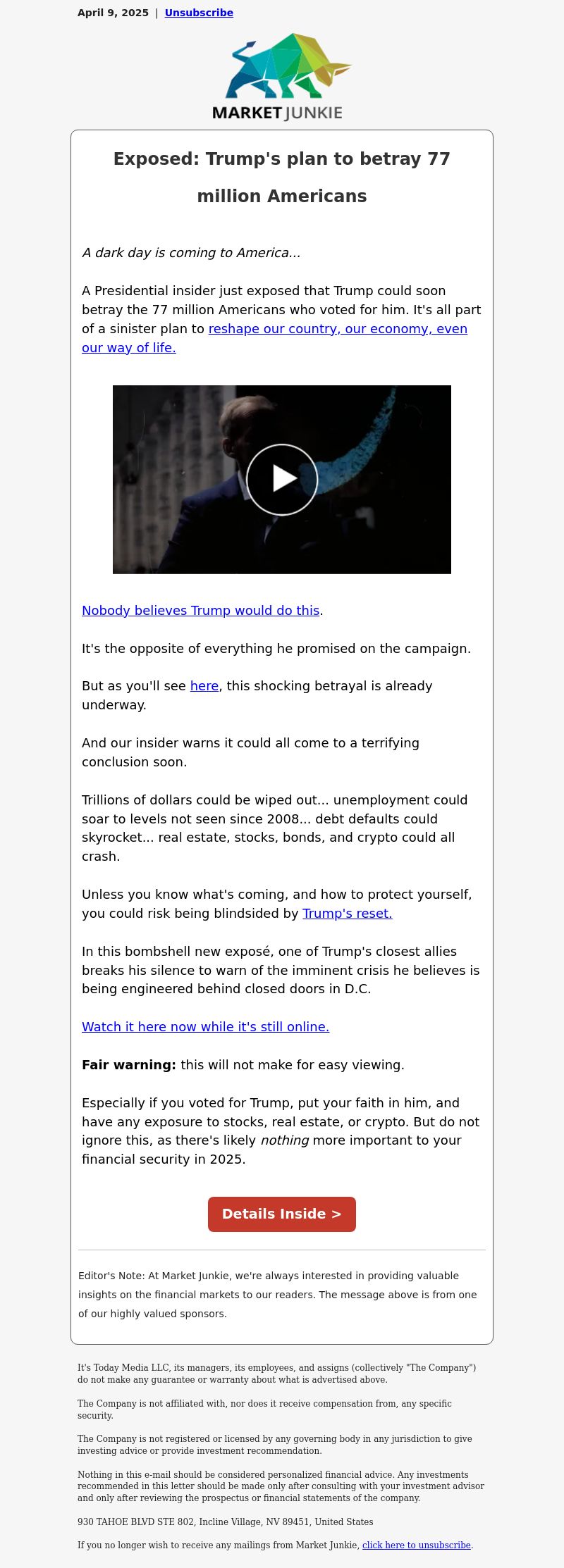 April 9, 2025 | Unsubscribe

MARKET JUNKIE

Exposed: Trump's plan to betray 77 million Americans

A dark day is coming to America...

A Presidential insider just exposed that Trump could soon betray the 77 million Americans who voted for him. It's all part of a sinister plan to reshape our country, our economy, even our way of life.

Nobody believes Trump would do this.

It's the opposite of everything he promised on the campaign.

But as you'll see here, this shocking betrayal is already underway.

And our insider warns it could all come to a terrifying conclusion soon.

Trillions of dollars could be wiped out... unemployment could soar to levels not seen since 2008... debt defaults could skyrocket... real estate, stocks, bonds, and crypto could all crash.

Unless you know what's coming, and how to protect yourself, you could risk being blindsided by Trump's reset.

In this bombshell new exposé, one of Trump's closest allies breaks his silence to warn of the imminent crisis he believes is being engineered behind closed doors in D.C.

Watch it here now while it's still online.

Fair warning: this will not make for easy viewing.

Especially if you voted for Trump, put your faith in him, and have any exposure to stocks, real estate, or crypto. But do not ignore this, as there's likely nothing more important to your financial security in 2025.

Details Inside >

Editor's Note: At Market Junkie, we're always interested in providing valuable insights on the financial markets to our readers. The message above is from one of our highly valued sponsors.

It's Today Media LLC, its managers, its employees, and assigns (collectively "The Company") do not make any guarantee or warranty about what is advertised above.

The Company is not affiliated with, nor does it receive compensation from, any specific security.

The Company is not registered or licensed by any governing body in any jurisdiction to give investing advice or provide investment recommendation.

Nothing in this e-mail should be considered personalized financial advice. Any investments recommended in this letter should be made only after consulting with your investment advisor and only after reviewing the prospectus or financial statements of the company.

930 TAHOE BLVD STE 802, Incline Village, NV 89451, United States

If you no longer wish to receive any mailings from Market Junkie, click here to unsubscribe.